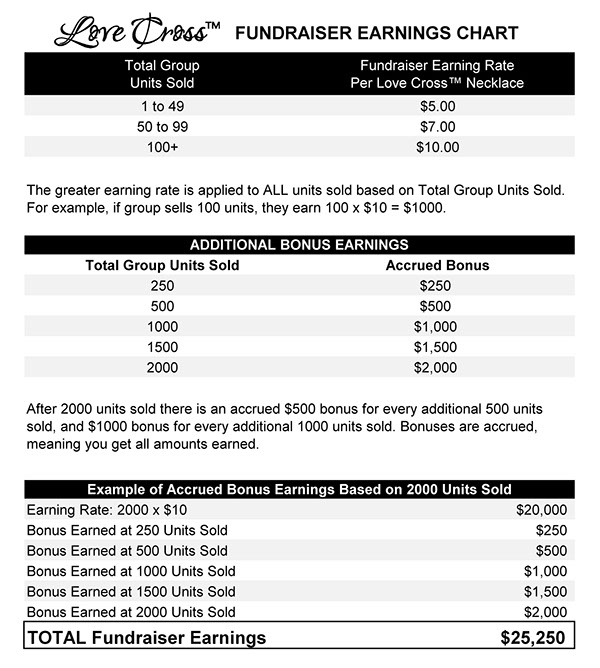 Love Cross™ FUNDRAISER EARNINGS CHART

| Total Group Units Sold | Fundraiser Earning Rate Per Love Cross™ Necklace |
|---|---|
| 1 to 49 | \$5.00 |
| 50 to 99 | \$7.00 |
| 100+ | \$10.00 |

The greater earning rate is applied to ALL units sold based on Total Group Units Sold. For example, if group sells 100 units, they earn 100 x \$10 = \$1000.

ADDITIONAL BONUS EARNINGS

| Total Group Units Sold | Accrued Bonus |
|---|---|
| 250 | \$250 |
| 500 | \$500 |
| 1000 | \$1,000 |
| 1500 | \$1,500 |
| 2000 | \$2,000 |

After 2000 units sold there is an accrued \$500 bonus for every additional 500 units sold, and \$1000 bonus for every additional 1000 units sold. Bonuses are accrued, meaning you get all amounts earned.

| Example of Accrued Bonus Earnings Based on 2000 Units Sold | |
|---|---|
| Earning Rate: 2000 x \$10 | \$20,000 |
| Bonus Earned at 250 Units Sold | \$250 |
| Bonus Earned at 500 Units Sold | \$500 |
| Bonus Earned at 1000 Units Sold | \$1,000 |
| Bonus Earned at 1500 Units Sold | \$1,500 |
| Bonus Earned at 2000 Units Sold | \$2,000 |
| TOTAL Fundraiser Earnings | \$25,250 |